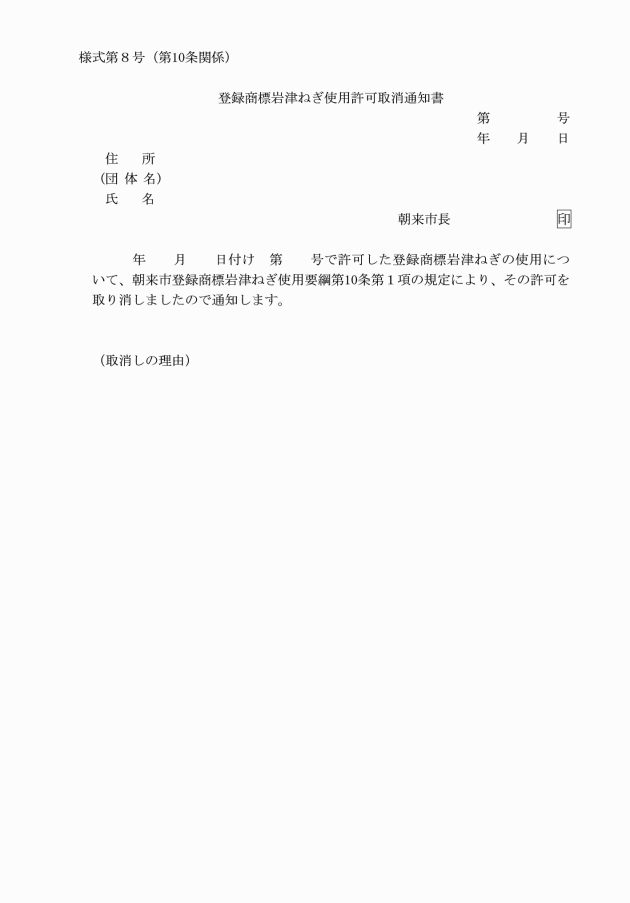 様式第８号（第10条関係）

登録商標岩津ねぎ使用許可取消通知書

第　　　号
年　月　日

住　所
（団 体 名）
氏　名

朝来市長　　　　印

年　月　日付け　第　　号で許可した登録商標岩津ねぎの使用について、朝来市登録商標岩津ねぎ使用要綱第10条第１項の規定により、その許可を取り消しましたので通知します。

（取消しの理由）